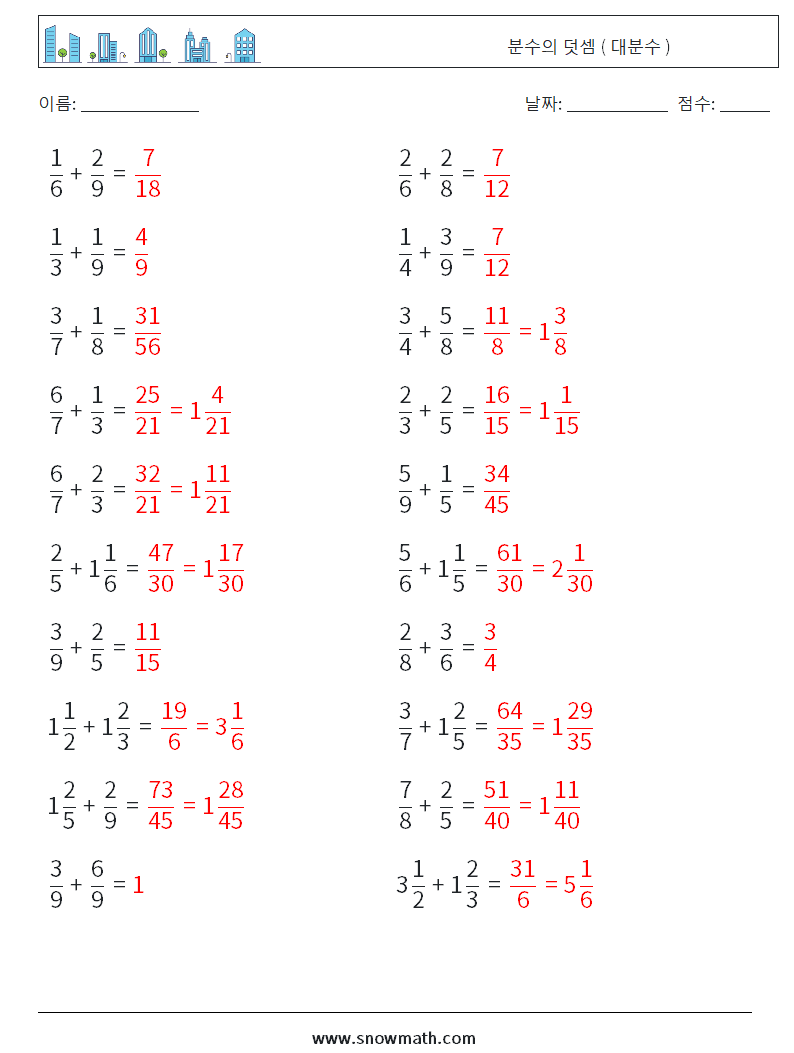 분수의 덧셈 ( 대분수 )

이름: ______________ 날짜: ____________ 점수: ______

$\frac{1}{6} + \frac{2}{9} = \frac{7}{18}$

$\frac{1}{3} + \frac{1}{9} = \frac{4}{9}$

$\frac{3}{7} + \frac{1}{8} = \frac{31}{56}$

$\frac{6}{7} + \frac{1}{3} = \frac{25}{21} = 1\frac{4}{21}$

$\frac{6}{7} + \frac{2}{3} = \frac{32}{21} = 1\frac{11}{21}$

$\frac{2}{5} + 1\frac{1}{6} = \frac{47}{30} = 1\frac{17}{30}$

$\frac{3}{9} + \frac{2}{5} = \frac{11}{15}$

$1\frac{1}{2} + 1\frac{2}{3} = \frac{19}{6} = 3\frac{1}{6}$

$1\frac{2}{5} + \frac{2}{9} = \frac{73}{45} = 1\frac{28}{45}$

$\frac{3}{9} + \frac{6}{9} = 1$

$\frac{2}{6} + \frac{2}{8} = \frac{7}{12}$

$\frac{1}{4} + \frac{3}{9} = \frac{7}{12}$

$\frac{3}{4} + \frac{5}{8} = \frac{11}{8} = 1\frac{3}{8}$

$\frac{2}{3} + \frac{2}{5} = \frac{16}{15} = 1\frac{1}{15}$

$\frac{5}{9} + \frac{1}{5} = \frac{34}{45}$

$\frac{5}{6} + 1\frac{1}{5} = \frac{61}{30} = 2\frac{1}{30}$

$\frac{2}{8} + \frac{3}{6} = \frac{3}{4}$

$\frac{3}{7} + 1\frac{2}{5} = \frac{64}{35} = 1\frac{29}{35}$

$\frac{7}{8} + \frac{2}{5} = \frac{51}{40} = 1\frac{11}{40}$

$3\frac{1}{2} + 1\frac{2}{3} = \frac{31}{6} = 5\frac{1}{6}$

www.snowmath.com